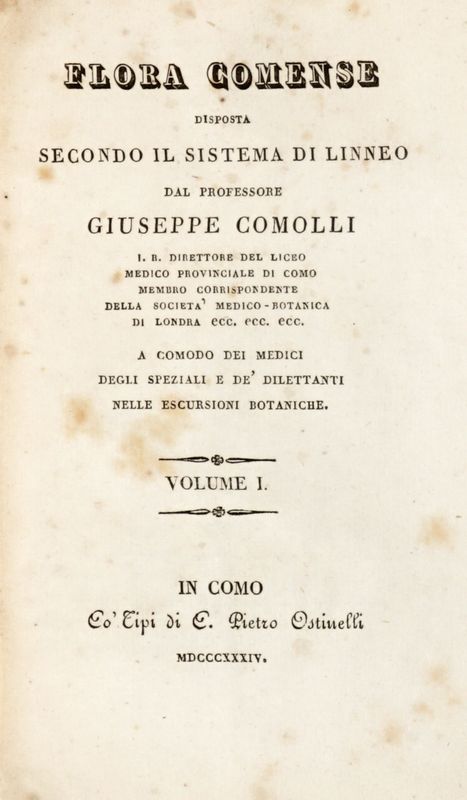 FLORA COMENSE

DISPOSTA

SECONDO IL SISTEMA DI LINNEO

DAL PROFESSORE

GIUSEPPE COMOLLI

I. R. DIRETTORE DEL LICEO
MEDICO PROVINCIALE DI COMO
MEMBRO CORRISPONDENTE
DELLA SOCIETA' MEDICO-BOTANICA
DI LONDRA ecc. ecc. ecc.

A COMODO DEI MEDICI
DEGLI SPEZIALI E DE' DILETTANTI
NELLE ESCURSIONI BOTANICHE.

VOLUME I.

IN COMO
Co' Tipi di C. Pietro Ostinelli
MDCCCXXXIV.